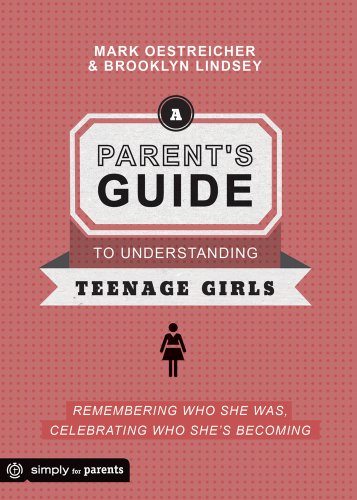 MARK OESTREICHER
& BROOKLYN LINDSEY

A

PARENT'S
GUIDE

TO UNDERSTANDING

TEENAGE GIRLS

REMEMBERING WHO SHE WAS,
CELEBRATING WHO SHE'S BECOMING

simply for parents